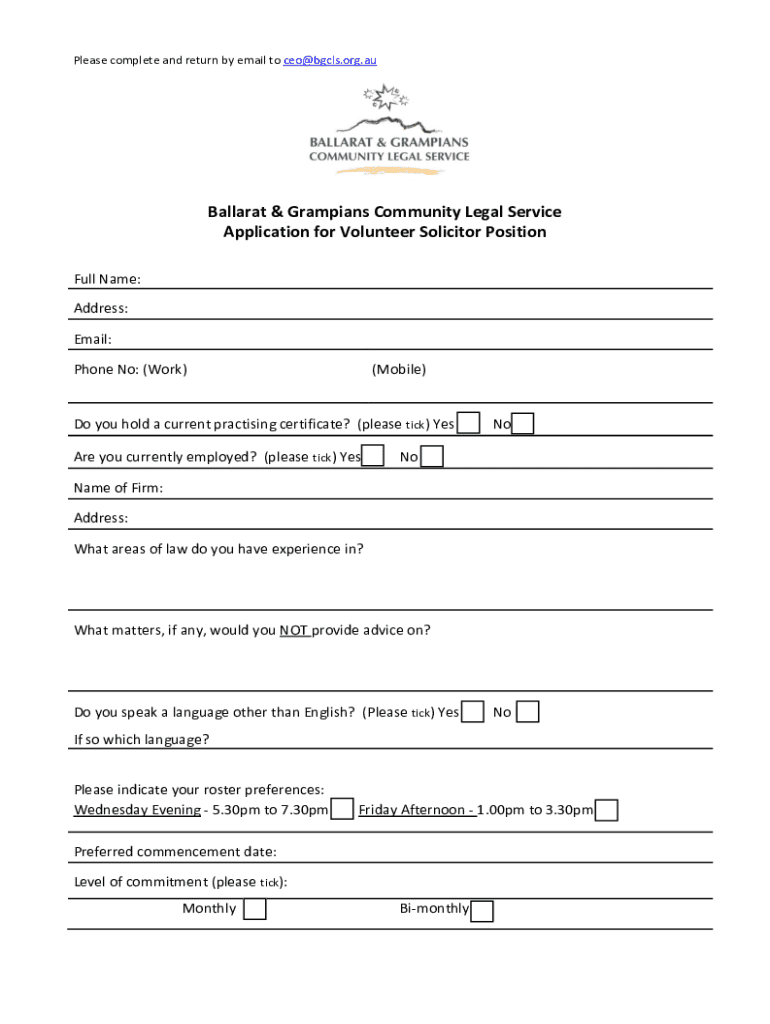 Please complete and return by email to ceo@bgcls.org.au

BALLARAT & GRAMPIANS
COMMUNITY LEGAL SERVICE

Ballarat & Grampians Community Legal Service
Application for Volunteer Solicitor Position

Full Name:

Address:

Email:

Phone No: (Work) (Mobile)

Do you hold a current practising certificate? (please tick) Yes No

Are you currently employed? (please tick) Yes No

Name of Firm:

Address:

What areas of law do you have experience in?

What matters, if any, would you NOT provide advice on?

Do you speak a language other than English? (Please tick) Yes No

If so which language?

Please indicate your roster preferences:
Wednesday Evening - 5.30pm to 7.30pm Friday Afternoon - 1.00pm to 3.30pm

Preferred commencement date:

Level of commitment (please tick):

Monthly Bi-monthly